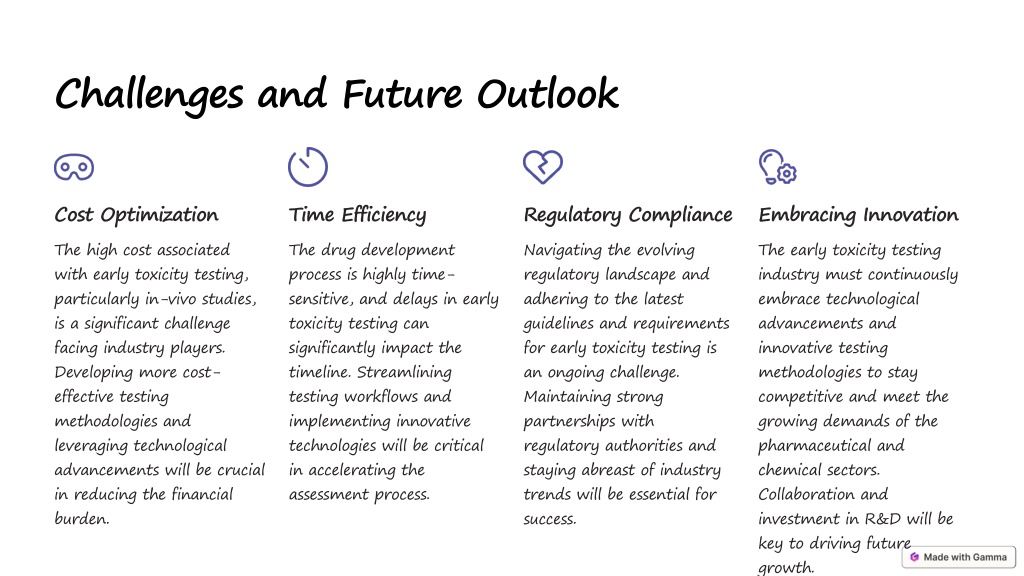 Challenges and Future Outlook

Cost Optimization

The high cost associated with early toxicity testing, particularly in-vivo studies, is a significant challenge facing industry players. Developing more cost-effective testing methodologies and leveraging technological advancements will be crucial in reducing the financial burden.

Time Efficiency

The drug development process is highly time-sensitive, and delays in early toxicity testing can significantly impact the timeline. Streamlining testing workflows and implementing innovative technologies will be critical in accelerating the assessment process.

Regulatory Compliance

Navigating the evolving regulatory landscape and adhering to the latest guidelines and requirements for early toxicity testing is an ongoing challenge. Maintaining strong partnerships with regulatory authorities and staying abreast of industry trends will be essential for success.

Embracing Innovation

The early toxicity testing industry must continuously embrace technological advancements and innovative testing methodologies to stay competitive and meet the growing demands of the pharmaceutical and chemical sectors. Collaboration and investment in R&D will be key to driving future growth.

Made with Gamma